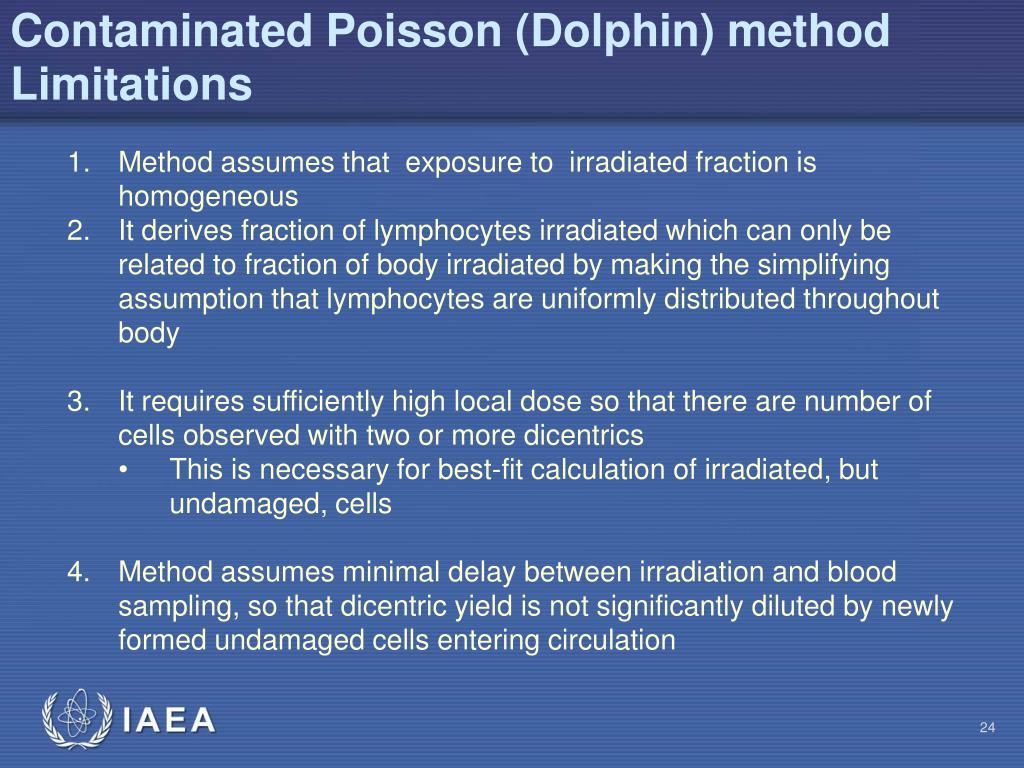 Contaminated Poisson (Dolphin) method Limitations

1. Method assumes that exposure to irradiated fraction is homogeneous
2. It derives fraction of lymphocytes irradiated which can only be related to fraction of body irradiated by making the simplifying assumption that lymphocytes are uniformly distributed throughout body

3. It requires sufficiently high local dose so that there are number of cells observed with two or more dicentrics
• This is necessary for best-fit calculation of irradiated, but undamaged, cells

4. Method assumes minimal delay between irradiation and blood sampling, so that dicentric yield is not significantly diluted by newly formed undamaged cells entering circulation

IAEA

24